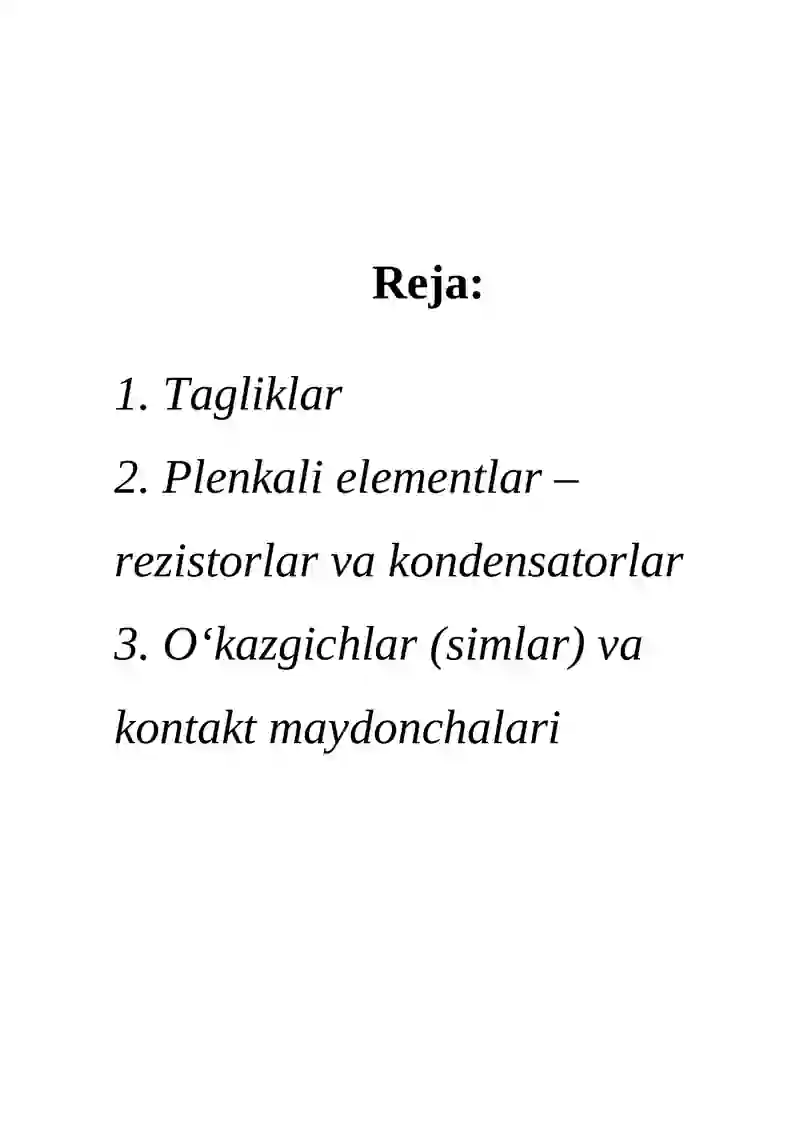 Reja:

1. Tagliklar
2. Plenkali elementlar – rezistorlar va kondensatorlar
3. O‘kazgichlar (simlar) va kontakt maydonchalari